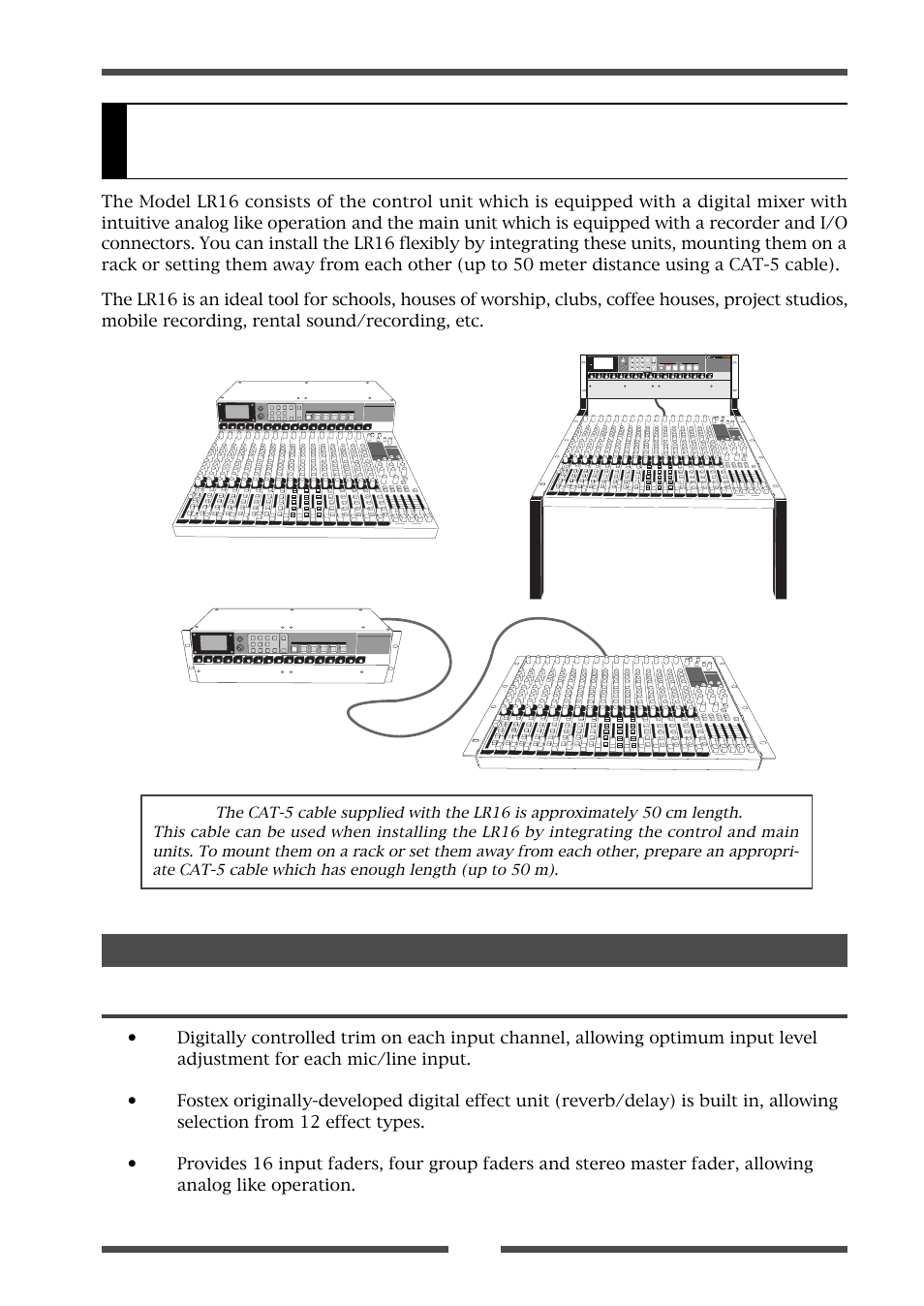 The Model LR16 consists of the control unit which is equipped with a digital mixer with intuitive analog like operation and the main unit which is equipped with a recorder and I/O connectors. You can install the LR16 flexibly by integrating these units, mounting them on a rack or setting them away from each other (up to 50 meter distance using a CAT-5 cable).

The LR16 is an ideal tool for schools, houses of worship, clubs, coffee houses, project studios, mobile recording, rental sound/recording, etc.

The CAT-5 cable supplied with the LR16 is approximately 50 cm length. This cable can be used when installing the LR16 by integrating the control and main units. To mount them on a rack or set them away from each other, prepare an appropriate CAT-5 cable which has enough length (up to 50 m).

• Digitally controlled trim on each input channel, allowing optimum input level adjustment for each mic/line input.

• Fostex originally-developed digital effect unit (reverb/delay) is built in, allowing selection from 12 effect types.

• Provides 16 input faders, four group faders and stereo master fader, allowing analog like operation.